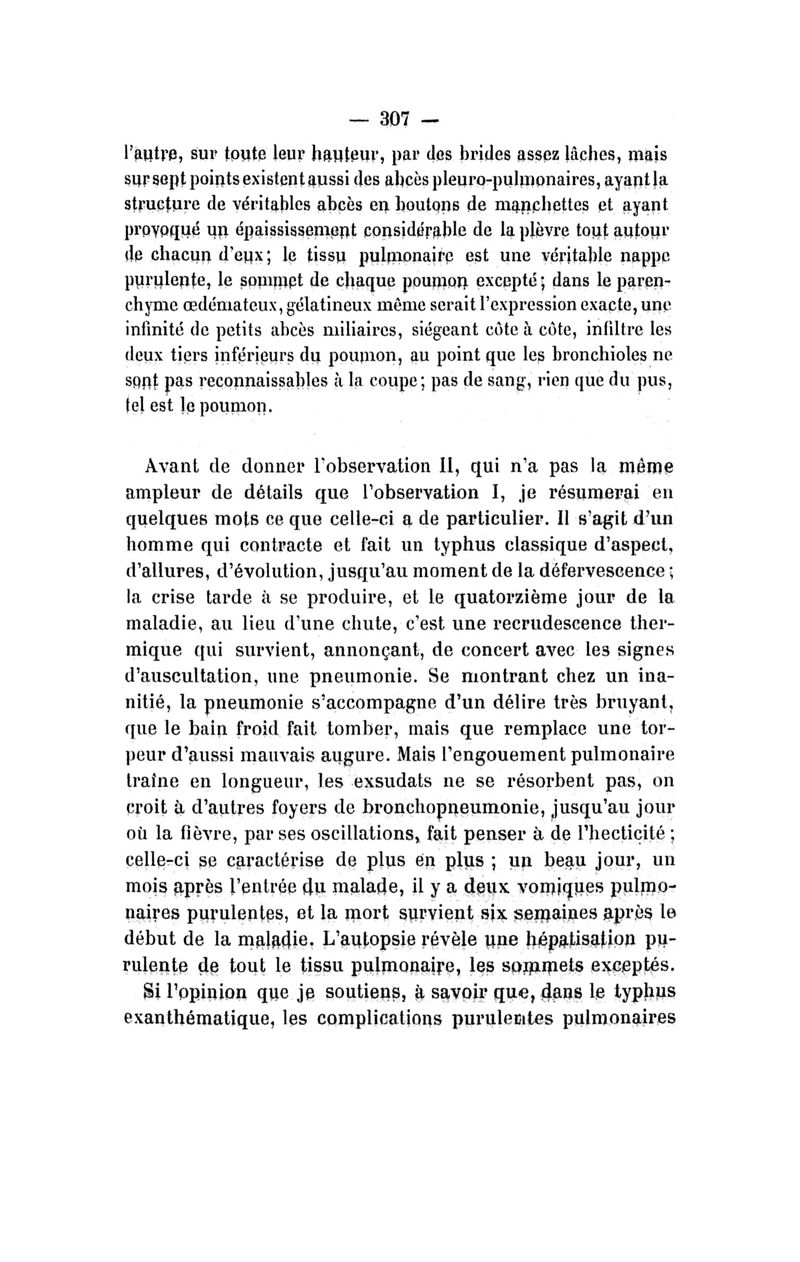 — 307 —

l'autre, sur toute leur hauteur, par des brides assez lâches, mais sur sept points existent aussi des abcès pleuro-pulmonaires, ayant la structure de véritables abcès en boutons de manchettes et ayant provoqué un épaississement considérable de la plèvre tout autour de chacun d'eux; le tissu pulmonaire est une véritable nappe purulente, le sommet de chaque poumon excepté; dans le parenchyme œdémateux, gélatineux même serait l'expression exacte, une infinité de petits abcès miliaires, siégeant côte à côte, infiltre les deux tiers inférieurs du poumon, au point que les bronchioles ne sont pas reconnaissables à la coupe; pas de sang, rien que du pus, tel est le poumon.

Avant de donner l'observation II, qui n'a pas la même ampleur de détails que l'observation I, je résumerai en quelques mots ce que celle-ci a de particulier. Il s'agit d'un homme qui contracte et fait un typhus classique d'aspect, d'allures, d'évolution, jusqu'au moment de la défervescence; la crise tarde à se produire, et le quatorzième jour de la maladie, au lieu d'une chute, c'est une recrudescence thermique qui survient, annonçant, de concert avec les signes d'auscultation, une pneumonie. Se montrant chez un inanitié, la pneumonie s'accompagne d'un délire très bruyant, que le bain froid fait tomber, mais que remplace une torpeur d'aussi mauvais augure. Mais l'engouement pulmonaire traîne en longueur, les exsudats ne se résorbent pas, on croit à d'autres foyers de bronchopneumonie, jusqu'au jour où la fièvre, par ses oscillations, fait penser à de l'hecticité; celle-ci se caractérise de plus en plus; un beau jour, un mois après l'entrée du malade, il y a deux vomiques pulmonaires purulentes, et la mort survient six semaines après le début de la maladie. L'autopsie révèle une hépatisation purulente de tout le tissu pulmonaire, les sommets exceptés.

Si l'opinion que je soutiens, à savoir que, dans le typhus exanthématique, les complications purulentes pulmonaires